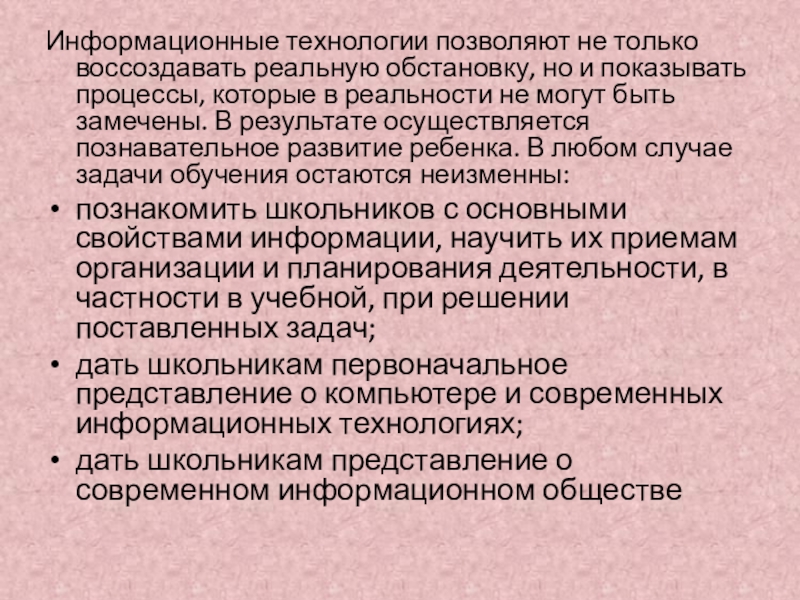 Информационные технологии позволяют не только воссоздавать реальную обстановку, но и показывать процессы, которые в реальности не могут быть замечены. В результате осуществляется познавательное развитие ребенка. В любом случае задачи обучения остаются неизменны:

• познакомить школьников с основными свойствами информации, научить их приемам организации и планирования деятельности, в частности в учебной, при решении поставленных задач;
• дать школьникам первоначальное представление о компьютере и современных информационных технологиях;
• дать школьникам представление о современном информационном обществе